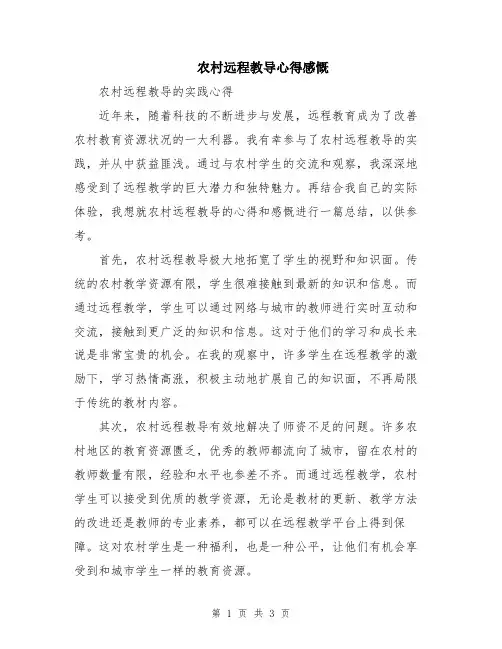 农村远程教导心得感慨

农村远程教导的实践心得

近年来，随着科技的不断进步与发展，远程教育成为了改善农村教育资源状况的一大利器。我有幸参与了农村远程教导的实践，并从中获益匪浅。通过与农村学生的交流和观察，我深深地感受到了远程教学的巨大潜力和独特魅力。再结合我自己的实际体验，我想就农村远程教导的心得和感慨进行一篇总结，以供参考。

首先，农村远程教导极大地拓宽了学生的视野和知识面。传统的农村教学资源有限，学生很难接触到最新的知识和信息。而通过远程教学，学生可以通过网络与城市的教师进行实时互动和交流，接触到更广泛的知识和信息。这对于他们的学习和成长来说是非常宝贵的机会。在我的观察中，许多学生在远程教学的激励下，学习热情高涨，积极主动地扩展自己的知识面，不再局限于传统的教材内容。

其次，农村远程教导有效地解决了师资不足的问题。许多农村地区的教育资源匮乏，优秀的教师都流向了城市，留在农村的教师数量有限，经验和水平也参差不齐。而通过远程教学，农村学生可以接受到优质的教学资源，无论是教材的更新、教学方法的改进还是教师的专业素养，都可以在远程教学平台上得到保障。这对农村学生是一种福利，也是一种公平，让他们有机会享受到和城市学生一样的教育资源。

第 1 页 共 3 页